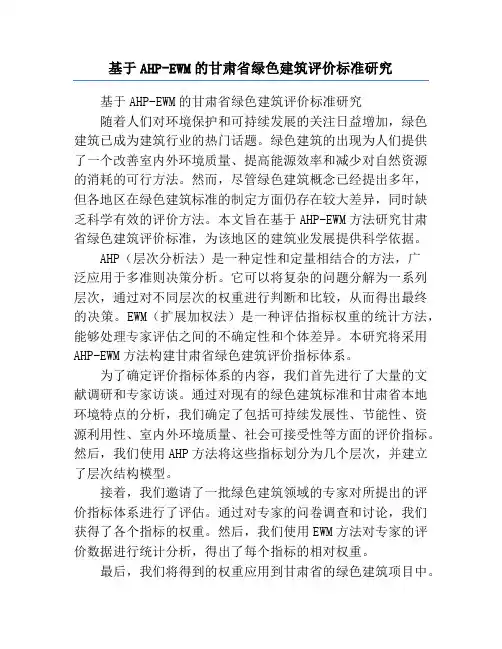 基于AHP-EWM的甘肃省绿色建筑评价标准研究

基于AHP-EWM的甘肃省绿色建筑评价标准研究

随着人们对环境保护和可持续发展的关注日益增加，绿色建筑已成为建筑行业的热门话题。绿色建筑的出现为人们提供了一个改善室内外环境质量、提高能源效率和减少对自然资源的消耗的可行方法。然而，尽管绿色建筑概念已经提出多年，但各地区在绿色建筑标准的制定方面仍存在较大差异，同时缺乏科学有效的评价方法。本文旨在基于AHP-EWM方法研究甘肃省绿色建筑评价标准，为该地区的建筑业发展提供科学依据。

AHP（层次分析法）是一种定性和定量相结合的方法，广泛应用于多准则决策分析。它可以将复杂的问题分解为一系列层次，通过对不同层次的权重进行判断和比较，从而得出最终的决策。EWM（扩展加权法）是一种评估指标权重的统计方法，能够处理专家评估之间的不确定性和个体差异。本研究将采用AHP-EWM方法构建甘肃省绿色建筑评价指标体系。

为了确定评价指标体系的内容，我们首先进行了大量的文献调研和专家访谈。通过对现有的绿色建筑标准和甘肃省本地环境特点的分析，我们确定了包括可持续发展性、节能性、资源利用性、室内外环境质量、社会可接受性等方面的评价指标。然后，我们使用AHP方法将这些指标划分为几个层次，并建立了层次结构模型。

接着，我们邀请了一批绿色建筑领域的专家对所提出的评价指标体系进行了评估。通过对专家的问卷调查和讨论，我们获得了各个指标的权重。然后，我们使用EWM方法对专家的评价数据进行统计分析，得出了每个指标的相对权重。

最后，我们将得到的权重应用到甘肃省的绿色建筑项目中。